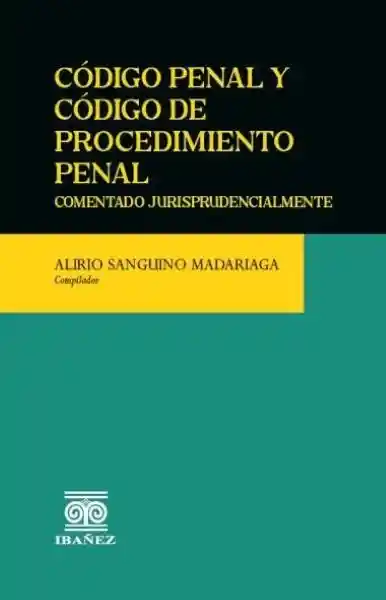 CÓDIGO PENAL Y CÓDIGO DE PROCEDIMIENTO PENAL

COMENTADO JURISPRUDENCIALMENTE

ALIRIO SANGUINO MADARIAGA
Compilador

IBAÑEZ